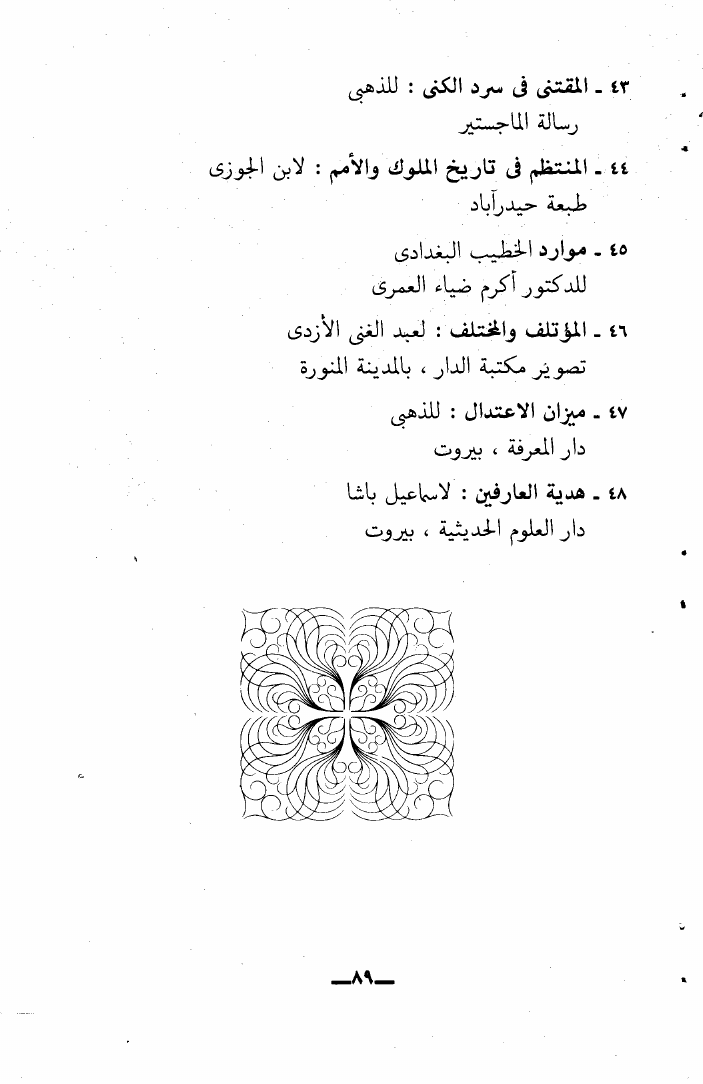 ٤٣ ـ المقتنى فى سرد الكنى : للذهبى
رسالة الماجستير

٤٤ ـ المنتظم فى تاريخ الملوك والأمم : لابن الجوزى
طبعة حيدرآباد

٤٥ ـ موارد الخطيب البغدادى
للدكتور أكرم ضياء العمرى

٤٦ ـ المؤتلف والمختلف : لعبد الغنى الأزدى
تصوير مكتبة الدار ، بالمدينة المنورة

٤٧ ـ ميزان الاعتدال : للذهبى
دار المعرفة ، بيروت

٤٨ ـ هدية العارفين : لاسماعيل باشا
دار العلوم الحديثية ، بيروت

ـ٨٩ـ